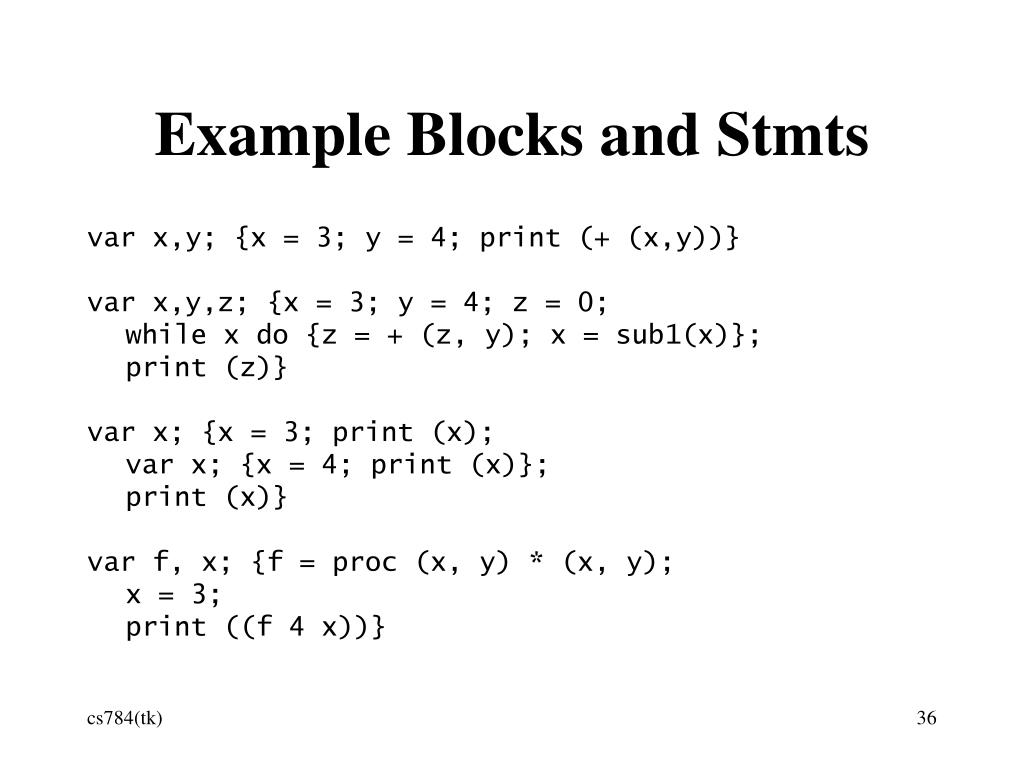 Example Blocks and Stmts

var x,y; {x = 3; y = 4; print (+ (x,y))}

var x,y,z; {x = 3; y = 4; z = 0;
while x do {z = + (z, y); x = sub1(x)};
print (z)}

var x; {x = 3; print (x);
var x; {x = 4; print (x)};
print (x)}

var f, x; {f = proc (x, y) * (x, y);
x = 3;
print ((f 4 x))}

cs784(tk)

36